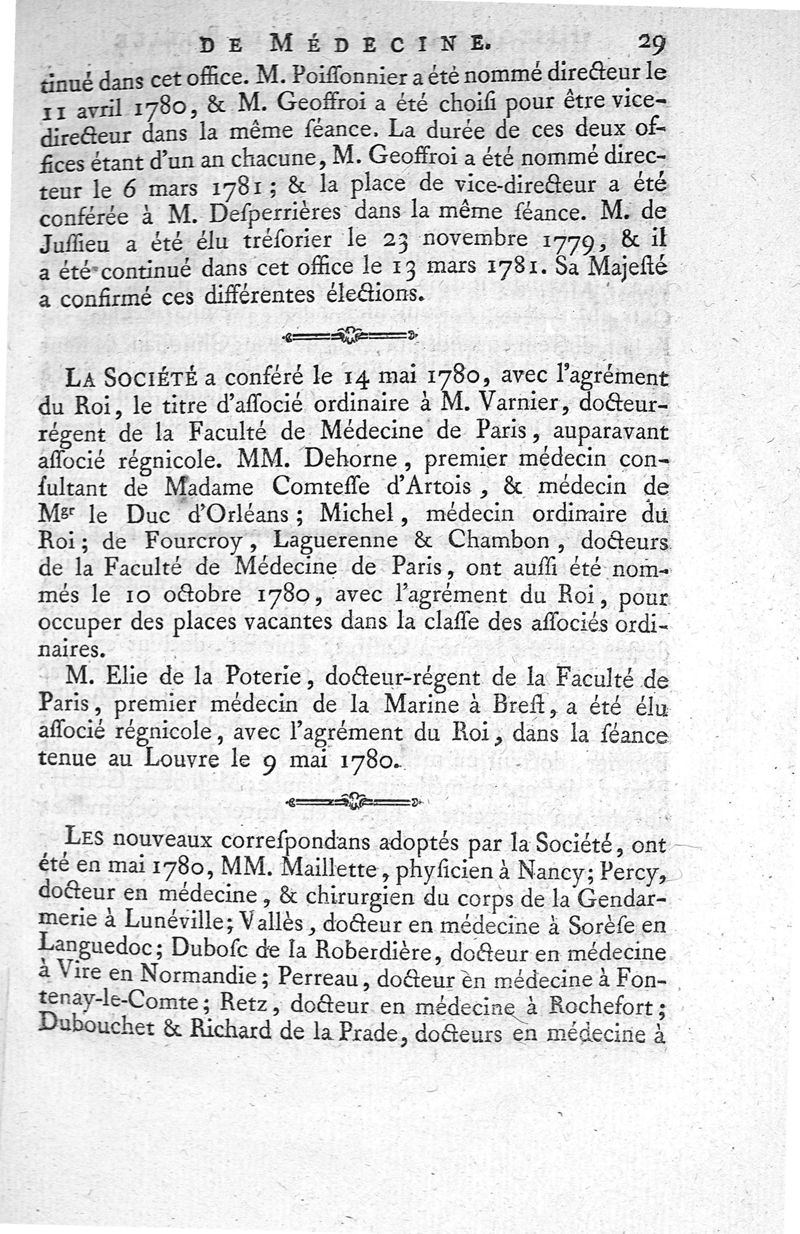 DE MÉDECINE. 29

tinué dans cet office. M. Poissonnier a été nommé directeur le 11 avril 1780, & M. Geoffroi a été choisi pour être vice-directeur dans la même séance. La durée de ces deux offices étant d'un an chacune, M. Geoffroi a été nommé directeur le 6 mars 1781; & la place de vice-directeur a été conférée à M. Desperrières dans la même séance. M. de Jussieu a été élu trésorier le 23 novembre 1779, & il a été continué dans cet office le 13 mars 1781. Sa Majesté a confirmé ces différentes élections.

LA SOCIÉTÉ a conféré le 14 mai 1780, avec l'agrément du Roi, le titre d'associé ordinaire à M. Varnier, docteur-régent de la Faculté de Médecine de Paris, auparavant associé régnicole. MM. Dehorne, premier médecin consultant de Madame Comtesse d'Artois, & médecin de Mgr le Duc d'Orléans; Michel, médecin ordinaire du Roi; de Fourcroy, Laguerenne & Chambon, docteurs de la Faculté de Médecine de Paris, ont aussi été nommés le 10 octobre 1780, avec l'agrément du Roi, pour occuper des places vacantes dans la classe des associés ordinaires.

M. Elie de la Poterie, docteur-régent de la Faculté de Paris, premier médecin de la Marine à Brest, a été élu associé régnicole, avec l'agrément du Roi, dans la séance tenue au Louvre le 9 mai 1780.

LES nouveaux correspondans adoptés par la Société, ont été en mai 1780, MM. Maillette, physicien à Nancy; Percy, docteur en médecine, & chirurgien du corps de la Gendarmerie à Lunéville; Vallès, docteur en médecine à Sorèse en Languedoc; Dubosc de la Roberdière, docteur en médecine à Vire en Normandie; Perreau, docteur en médecine à Fontenay-le-Comte; Retz, docteur en médecine à Rochefort; Dubouchet & Richard de la Prade, docteurs en médecine à